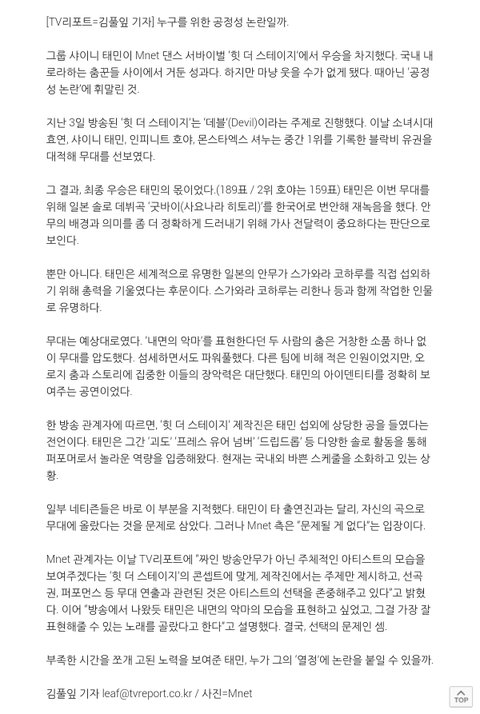 [TV리포트=김풀잎 기자] 누구를 위한 공정성 논란일까.

그룹 샤이니 태민이 Mnet 댄스 서바이벌 '힛 더 스테이지'에서 우승을 차지했다. 국내 내로라하는 춤꾼들 사이에서 거둔 성과다. 하지만 마냥 웃을 수가 없게 됐다. 때아닌 '공정성 논란'에 휘말린 것.

지난 3일 방송된 '힛 더 스테이지'는 '데블'(Devil)이라는 주제로 진행했다. 이날 소녀시대 효연, 샤이니 태민, 인피니트 호야, 몬스타엑스 셔누는 중간 1위를 기록한 블락비 유권을 대적해 무대를 선보였다.

그 결과, 최종 우승은 태민의 몫이었다.(189표 / 2위 호야는 159표) 태민은 이번 무대를 위해 일본 솔로 데뷔곡 '굿바이(사요나라 히토리)'를 한국어로 번안해 재녹음을 했다. 안무의 배경과 의미를 좀 더 정확하게 드러내기 위해 가사 전달력이 중요하다는 판단으로 보인다.

뿐만 아니다. 태민은 세계적으로 유명한 일본의 안무가 스가와라 코하루를 직접 섭외하기 위해 총력을 기울였다는 후문이다. 스가와라 코하루는 리한나 등과 함께 작업한 인물로 유명하다.

무대는 예상대로였다. '내면의 악마'를 표현한다던 두 사람의 춤은 거창한 소품 하나 없이 무대를 압도했다. 섬세하면서도 파워풀했다. 다른 팀에 비해 적은 인원이었지만, 오로지 춤과 스토리에 집중한 이들의 장악력은 대단했다. 태민의 아이덴티티를 정확히 보여주는 공연이었다.

한 방송 관계자에 따르면, '힛 더 스테이지' 제작진은 태민 섭외에 상당한 공을 들였다는 전언이다. 태민은 그간 '괴도' '프레스 유어 넘버' '드립드롭' 등 다양한 솔로 활동을 통해 퍼포머로서 놀라운 역량을 입증해왔다. 현재는 국내외 바쁜 스케줄을 소화하고 있는 상황.

일부 네티즌들은 바로 이 부분을 지적했다. 태민이 타 출연진과는 달리, 자신의 곡으로 무대에 올랐다는 것을 문제로 삼았다. 그러나 Mnet 측은 "문제될 게 없다"는 입장이다.

Mnet 관계자는 이날 TV리포트에 "짜인 방송안무가 아닌 주체적인 아티스트의 모습을 보여주겠다는 '힛 더 스테이지'의 콘셉트에 맞게, 제작진에서는 주제만 제시하고, 선곡권, 퍼포먼스 등 무대 연출과 관련된 것은 아티스트의 선택을 존중해주고 있다"고 밝혔다. 이어 "방송에서 나왔듯 태민은 내면의 악마의 모습을 표현하고 싶었고, 그걸 가장 잘 표현해줄 수 있는 노래를 골랐다고 한다"고 설명했다. 결국, 선택의 문제인 셈.

부족한 시간을 쪼개 고된 노력을 보여준 태민, 누가 그의 '열정'에 논란을 붙일 수 있을까.

김풀잎 기자 leaf@tvreport.co.kr / 사진=Mnet

TOP